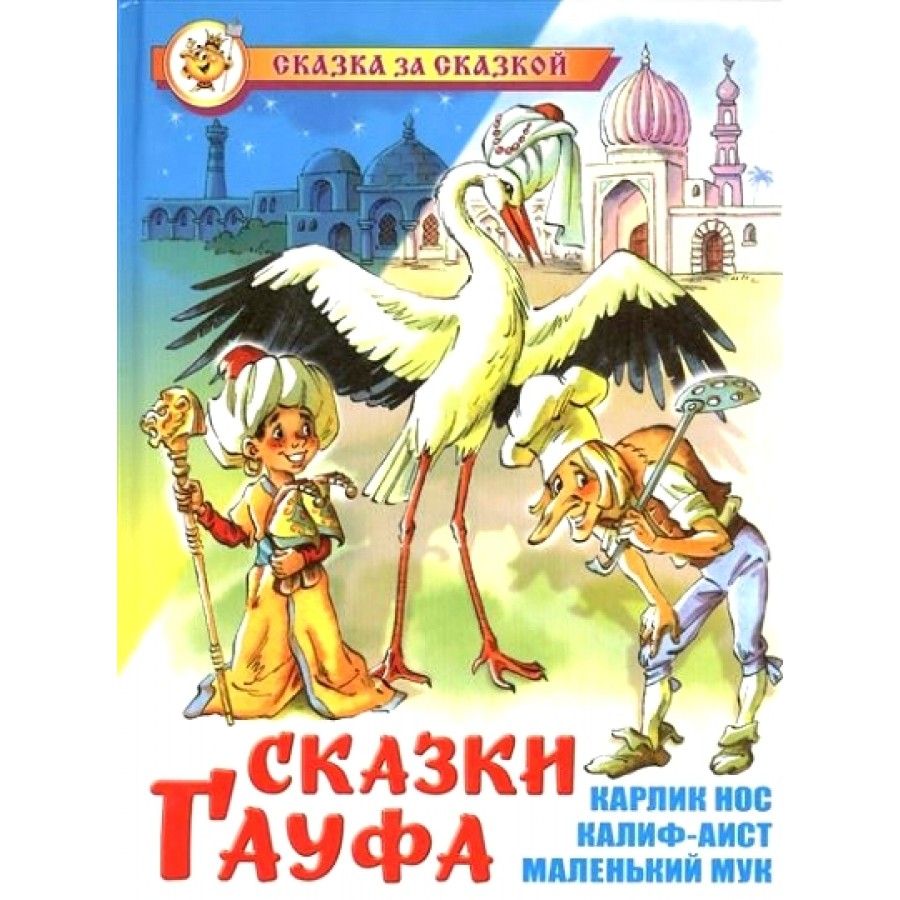 СКАЗКА ЗА СКАЗКОЙ

СКАЗКИ ГАУФА

КАРЛИК НОС
КАЛИФ-АИСТ
МАЛЕНЬКИЙ МУК